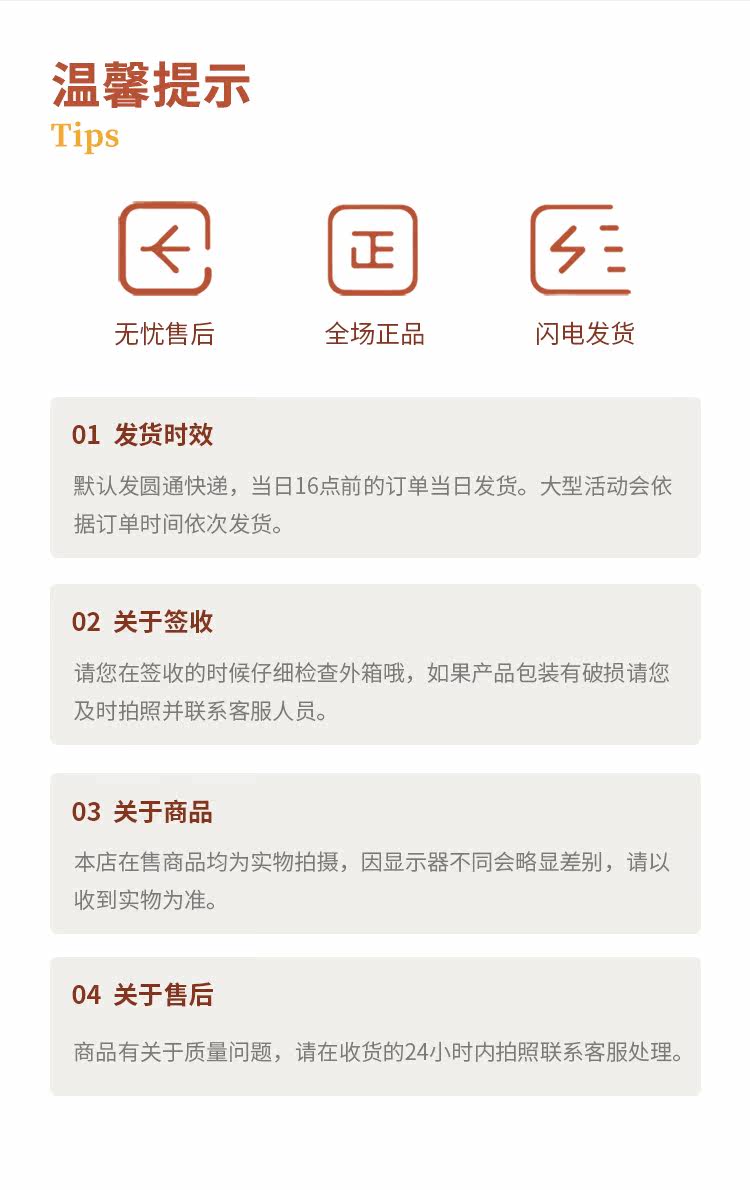 温馨提示
Tips

正

无忧售后　全场正品　闪电发货

01 发货时效
默认发圆通快递，当日16点前的订单当日发货。大型活动会依据订单时间依次发货。

02 关于签收
请您在签收的时候仔细检查外箱哦，如果产品包装有破损请您及时拍照并联系客服人员。

03 关于商品
本店在售商品均为实物拍摄，因显示器不同会略显差别，请以收到实物为准。

04 关于售后
商品有关于质量问题，请在收货的24小时内拍照联系客服处理。